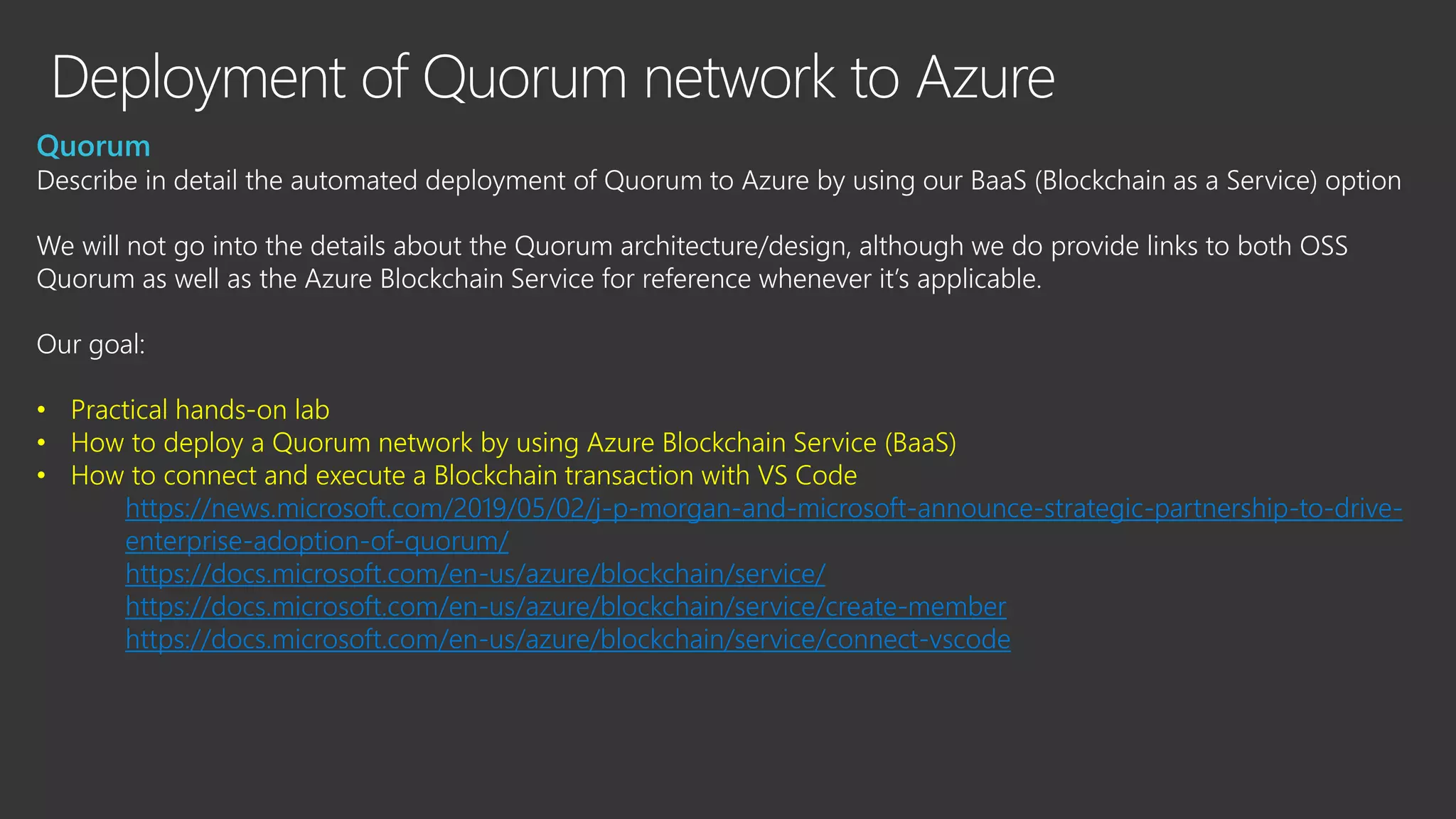 Deployment of Quorum network to Azure

Quorum
Describe in detail the automated deployment of Quorum to Azure by using our BaaS (Blockchain as a Service) option

We will not go into the details about the Quorum architecture/design, although we do provide links to both OSS Quorum as well as the Azure Blockchain Service for reference whenever it's applicable.

Our goal:

• Practical hands-on lab
• How to deploy a Quorum network by using Azure Blockchain Service (BaaS)
• How to connect and execute a Blockchain transaction with VS Code

https://news.microsoft.com/2019/05/02/j-p-morgan-and-microsoft-announce-strategic-partnership-to-drive-enterprise-adoption-of-quorum/
https://docs.microsoft.com/en-us/azure/blockchain/service/
https://docs.microsoft.com/en-us/azure/blockchain/service/create-member
https://docs.microsoft.com/en-us/azure/blockchain/service/connect-vscode